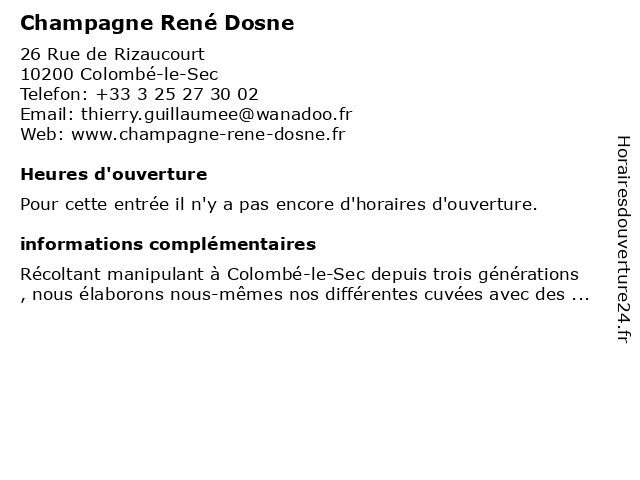 Champagne René Dosne

26 Rue de Rizaucourt
10200 Colombé-le-Sec
Telefon: +33 3 25 27 30 02
Email: thierry.guillaumee@wanadoo.fr
Web: www.champagne-rene-dosne.fr

Heures d'ouverture

Pour cette entrée il n'y a pas encore d'horaires d'ouverture.

informations complémentaires

Récoltant manipulant à Colombé-le-Sec depuis trois générations , nous élaborons nous-mêmes nos différentes cuvées avec des ...

Horairesdouverture24.fr